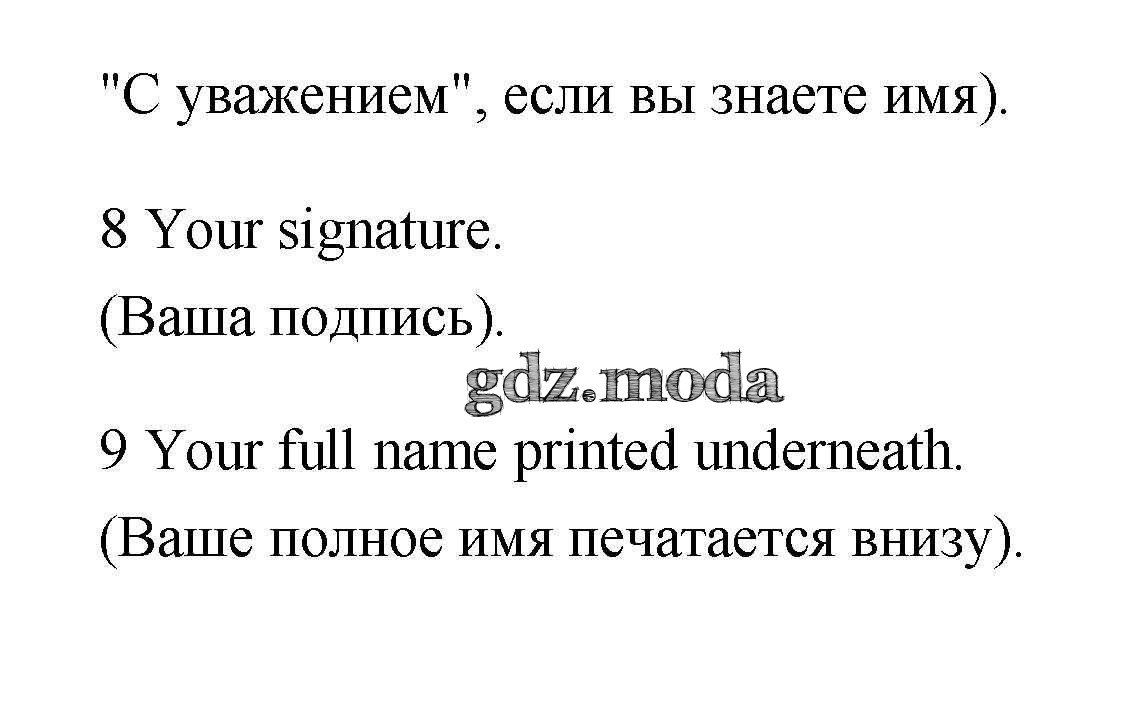 "С уважением", если вы знаете имя).

8 Your signature.
(Ваша подпись).

9 Your full name printed underneath.
(Ваше полное имя печатается внизу).

gdz.moda